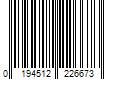 0 194512 226673